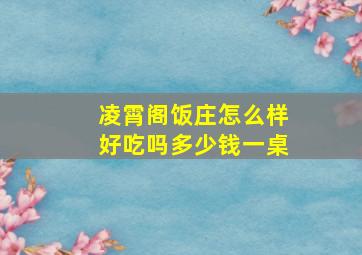 凌霄阁饭庄怎么样
好吃吗多少钱一桌